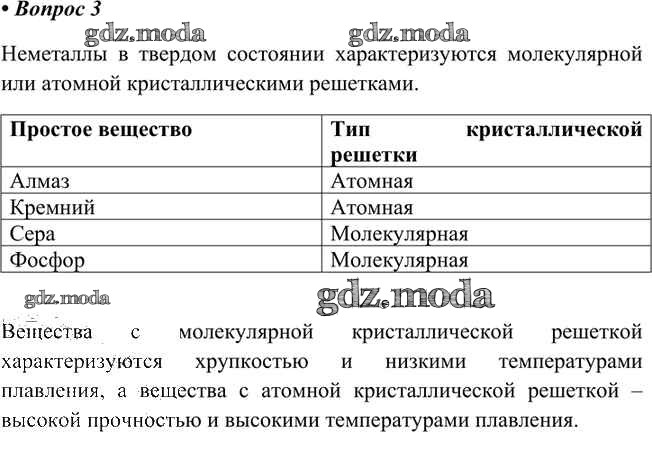 • Вопрос 3

gdz.moda gdz.moda

Неметаллы в твердом состоянии характеризуются молекулярной или атомной кристаллическими решетками.

| Простое вещество | Тип кристаллической решетки |
|---|---|
| Алмаз | Атомная |
| Кремний | Атомная |
| Сера | Молекулярная |
| Фосфор | Молекулярная |

gdz.moda gdz.moda

Вещества с молекулярной кристаллической решеткой характеризуются хрупкостью и низкими температурами плавления, а вещества с атомной кристаллической решеткой – высокой прочностью и высокими температурами плавления.